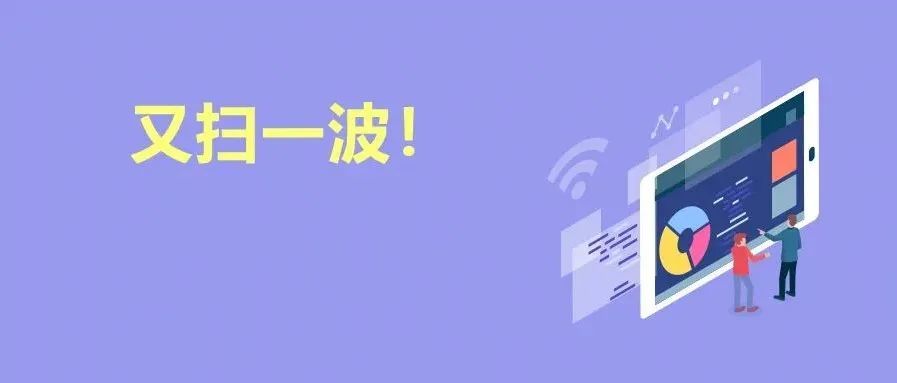 又扫一波！